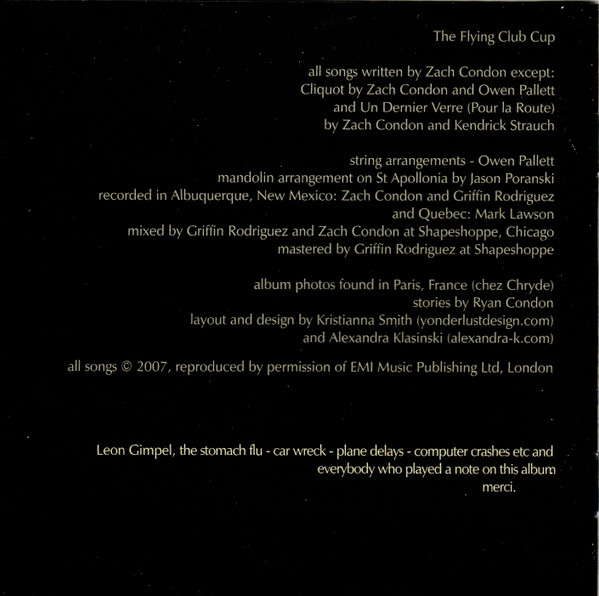 The Flying Club Cup

all songs written by Zach Condon except:
Cliquot by Zach Condon and Owen Pallett
and Un Dernier Verre (Pour la Route)
by Zach Condon and Kendrick Strauch

string arrangements - Owen Pallett
mandolin arrangement on St Apollonia by Jason Poranski
recorded in Albuquerque, New Mexico: Zach Condon and Griffin Rodriguez
and Quebec: Mark Lawson
mixed by Griffin Rodriguez and Zach Condon at Shapeshoppe, Chicago
mastered by Griffin Rodriguez at Shapeshoppe

album photos found in Paris, France (chez Chryde)
stories by Ryan Condon
layout and design by Kristianna Smith (yonderlustdesign.com)
and Alexandra Klasinski (alexandra-k.com)

all songs © 2007, reproduced by permission of EMI Music Publishing Ltd, London

Leon Gimpel, the stomach flu - car wreck - plane delays - computer crashes etc and
everybody who played a note on this album
merci.